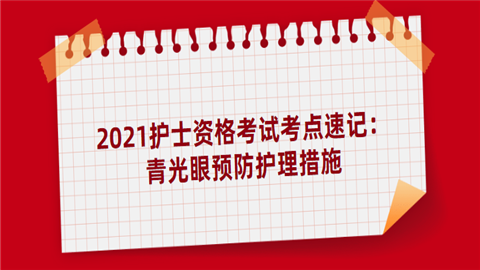 2021护士资格考试考点速记：
青光眼预防护理措施